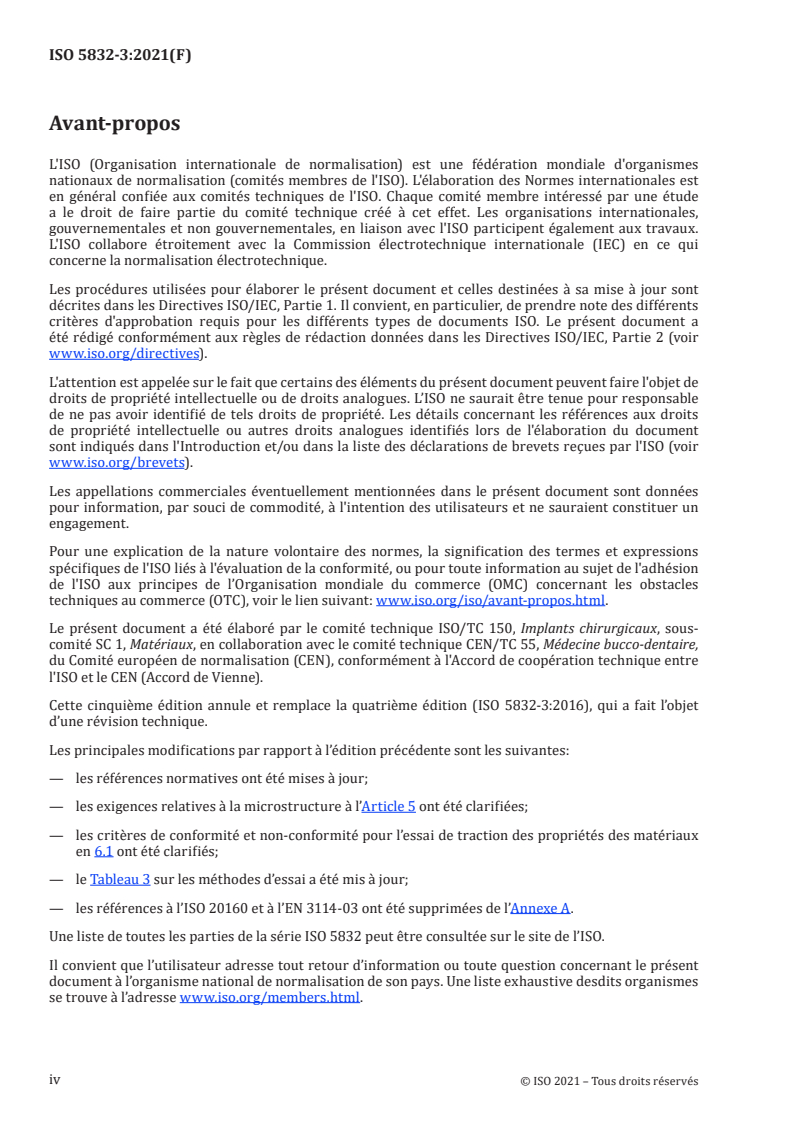 ISO 5832-3:2021(F)

Avant-propos

L'ISO (Organisation internationale de normalisation) est une fédération mondiale d'organismes nationaux de normalisation (comités membres de l'ISO). L'élaboration des Normes internationales est en général confiée aux comités techniques de l'ISO. Chaque comité membre intéressé par une étude a le droit de faire partie du comité technique créé à cet effet. Les organisations internationales, gouvernementales et non gouvernementales, en liaison avec l'ISO participent également aux travaux. L'ISO collabore étroitement avec la Commission électrotechnique internationale (IEC) en ce qui concerne la normalisation électrotechnique.

Les procédures utilisées pour élaborer le présent document et celles destinées à sa mise à jour sont décrites dans les Directives ISO/IEC, Partie 1. Il convient, en particulier, de prendre note des différents critères d'approbation requis pour les différents types de documents ISO. Le présent document a été rédigé conformément aux règles de rédaction données dans les Directives ISO/IEC, Partie 2 (voir www.iso.org/directives).

L'attention est appelée sur le fait que certains des éléments du présent document peuvent faire l'objet de droits de propriété intellectuelle ou de droits analogues. L'ISO ne saurait être tenue pour responsable de ne pas avoir identifié de tels droits de propriété. Les détails concernant les références aux droits de propriété intellectuelle ou autres droits analogues identifiés lors de l'élaboration du document sont indiqués dans l'Introduction et/ou dans la liste des déclarations de brevets reçues par l'ISO (voir www.iso.org/brevets).

Les appellations commerciales éventuellement mentionnées dans le présent document sont données pour information, par souci de commodité, à l'intention des utilisateurs et ne sauraient constituer un engagement.

Pour une explication de la nature volontaire des normes, la signification des termes et expressions spécifiques de l'ISO liés à l'évaluation de la conformité, ou pour toute information au sujet de l'adhésion de l'ISO aux principes de l'Organisation mondiale du commerce (OMC) concernant les obstacles techniques au commerce (OTC), voir le lien suivant: www.iso.org/iso/avant-propos.html.

Le présent document a été élaboré par le comité technique ISO/TC 150, Implants chirurgicaux, sous-comité SC 1, Matériaux, en collaboration avec le comité technique CEN/TC 55, Médecine bucco-dentaire, du Comité européen de normalisation (CEN), conformément à l'Accord de coopération technique entre l'ISO et le CEN (Accord de Vienne).

Cette cinquième édition annule et remplace la quatrième édition (ISO 5832-3:2016), qui a fait l'objet d'une révision technique.

Les principales modifications par rapport à l'édition précédente sont les suivantes:

— les références normatives ont été mises à jour;

— les exigences relatives à la microstructure à l'Article 5 ont été clarifiées;

— les critères de conformité et non-conformité pour l'essai de traction des propriétés des matériaux en 6.1 ont été clarifiés;

— le Tableau 3 sur les méthodes d'essai a été mis à jour;

— les références à l'ISO 20160 et à l'EN 3114-03 ont été supprimées de l'Annexe A.

Une liste de toutes les parties de la série ISO 5832 peut être consultée sur le site de l'ISO.

Il convient que l'utilisateur adresse tout retour d'information ou toute question concernant le présent document à l'organisme national de normalisation de son pays. Une liste exhaustive desdits organismes se trouve à l'adresse www.iso.org/members.html.

iv

© ISO 2021 – Tous droits réservés